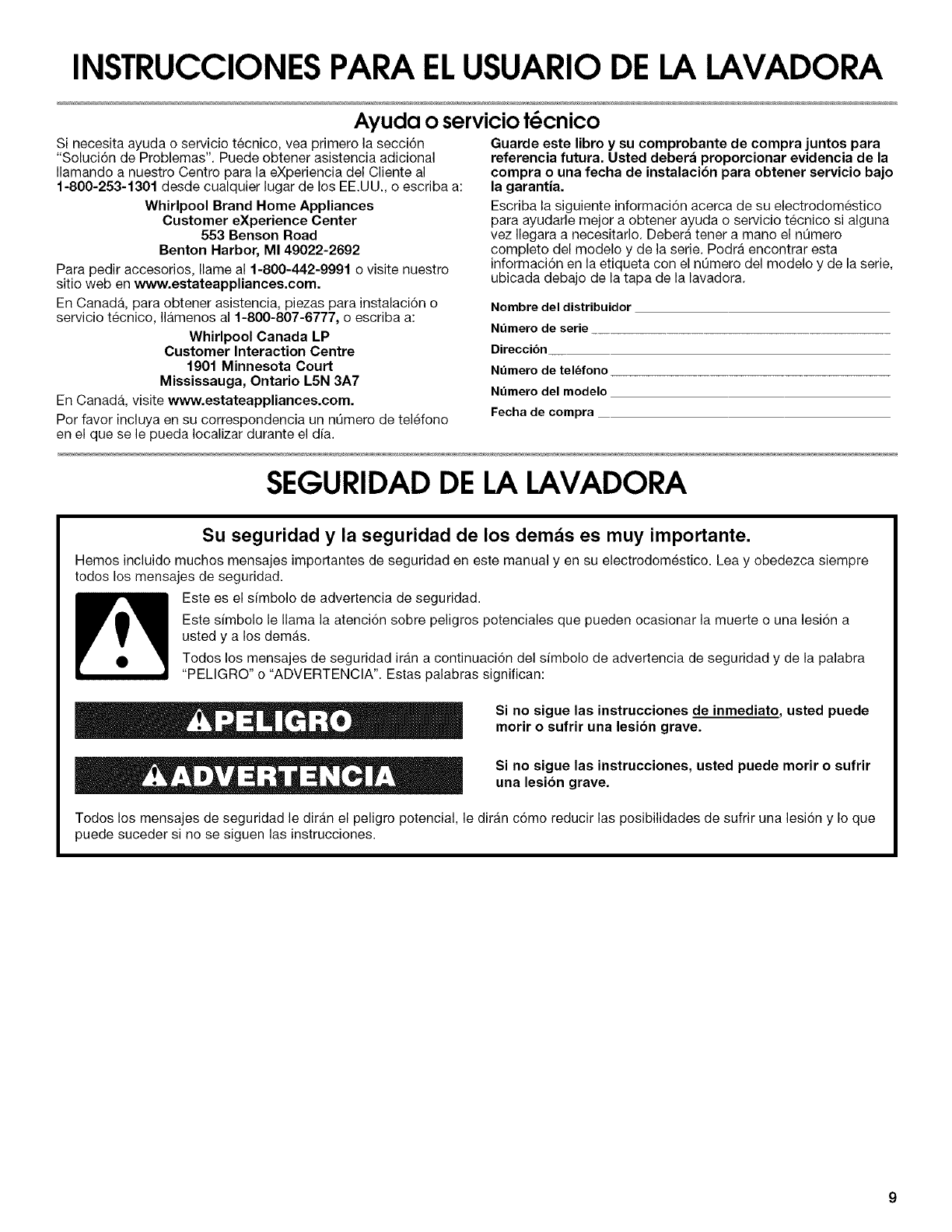 INSTRUCCIONES PARA EL USUARIO DE LA LAVADORA

Ayuda o servicio técnico

Si necesita ayuda o servicio técnico, vea primero la sección "Solución de Problemas". Puede obtener asistencia adicional llamando a nuestro Centro para la eXperiencia del Cliente al 1-800-253-1301 desde cualquier lugar de los EE.UU., o escriba a:

Whirlpool Brand Home Appliances
Customer eXperience Center
553 Benson Road
Benton Harbor, MI 49022-2692

Para pedir accesorios, llame al 1-800-442-9991 o visite nuestro sitio web en www.estateappliances.com.

En Canadá, para obtener asistencia, piezas para instalación o servicio técnico, llámenos al 1-800-807-6777, o escriba a:

Whirlpool Canada LP
Customer Interaction Centre
1901 Minnesota Court
Mississauga, Ontario L5N 3A7

En Canadá, visite www.estateappliances.com.

Por favor incluya en su correspondencia un número de teléfono en el que se le pueda localizar durante el día.

Guarde este libro y su comprobante de compra juntos para referencia futura. Usted deberá proporcionar evidencia de la compra o una fecha de instalación para obtener servicio bajo la garantía.

Escriba la siguiente información acerca de su electrodoméstico para ayudarle mejor a obtener ayuda o servicio técnico si alguna vez llegara a necesitarlo. Deberá tener a mano el número completo del modelo y de la serie. Podrá encontrar esta información en la etiqueta con el número del modelo y de la serie, ubicada debajo de la tapa de la lavadora.

Nombre del distribuidor
Número de serie
Dirección
Número de teléfono
Número del modelo
Fecha de compra

SEGURIDAD DE LA LAVADORA

Su seguridad y la seguridad de los demás es muy importante.

Hemos incluido muchos mensajes importantes de seguridad en este manual y en su electrodoméstico. Lea y obedezca siempre todos los mensajes de seguridad.

Este es el símbolo de advertencia de seguridad.

Este símbolo le llama la atención sobre peligros potenciales que pueden ocasionar la muerte o una lesión a usted y a los demás.

Todos los mensajes de seguridad irán a continuación del símbolo de advertencia de seguridad y de la palabra "PELIGRO" o "ADVERTENCIA". Estas palabras significan:

PELIGRO

Si no sigue las instrucciones de inmediato, usted puede morir o sufrir una lesión grave.

ADVERTENCIA

Si no sigue las instrucciones, usted puede morir o sufrir una lesión grave.

Todos los mensajes de seguridad le dirán el peligro potencial, le dirán cómo reducir las posibilidades de sufrir una lesión y lo que puede suceder si no se siguen las instrucciones.

9